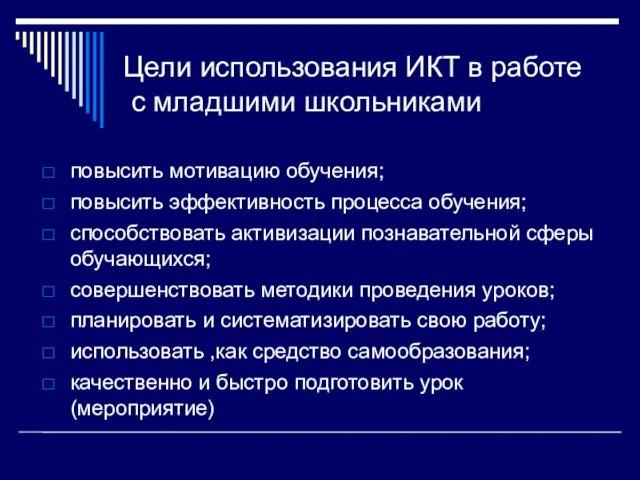 Цели использования ИКТ в работе с младшими школьниками

повысить мотивацию обучения;
повысить эффективность процесса обучения;
способствовать активизации познавательной сферы обучающихся;
совершенствовать методики проведения уроков;
планировать и систематизировать свою работу;
использовать ,как средство самообразования;
качественно и быстро подготовить урок (мероприятие)